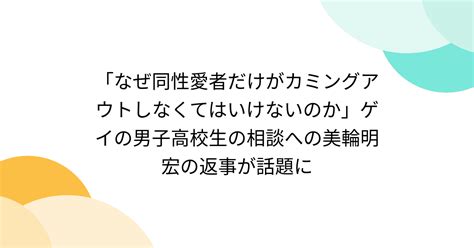 「なぜ同性愛者だけがカミングアウトしなくてはいけないのか」ゲイの男子高校生の相談への美輪明宏の返事が話題に